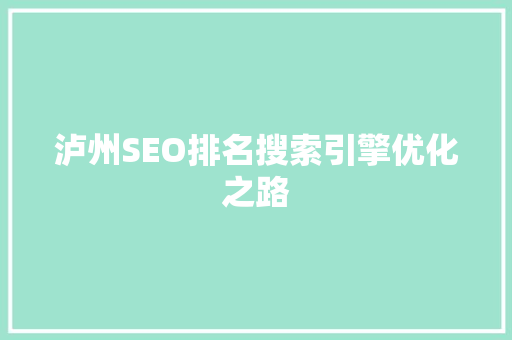 泸州SEO排名搜索引擎优化之路